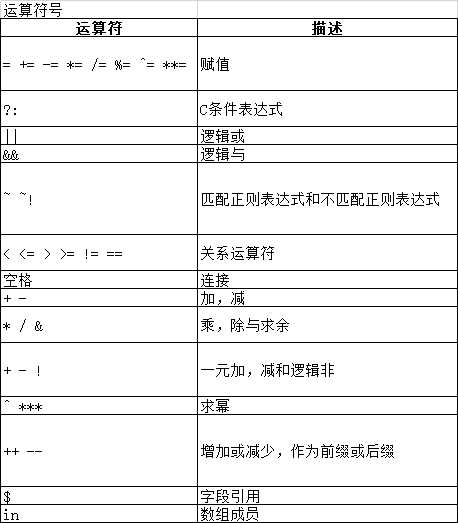 运算符号

| 运算符 | 描述 |
|---|---|
| = += -= *= /= %= ^= **= | 赋值 |
| ?: | C条件表达式 |
| \|\| | 逻辑或 |
| && | 逻辑与 |
| ~ ~! | 匹配正则表达式和不匹配正则表达式 |
| < <= > >= != == | 关系运算符 |
| 空格 | 连接 |
| + - | 加，减 |
| * / & | 乘，除与求余 |
| + - ! | 一元加，减和逻辑非 |
| ^ *** | 求幂 |
| ++ -- | 增加或减少，作为前缀或后缀 |
| $ | 字段引用 |
| in | 数组成员 |